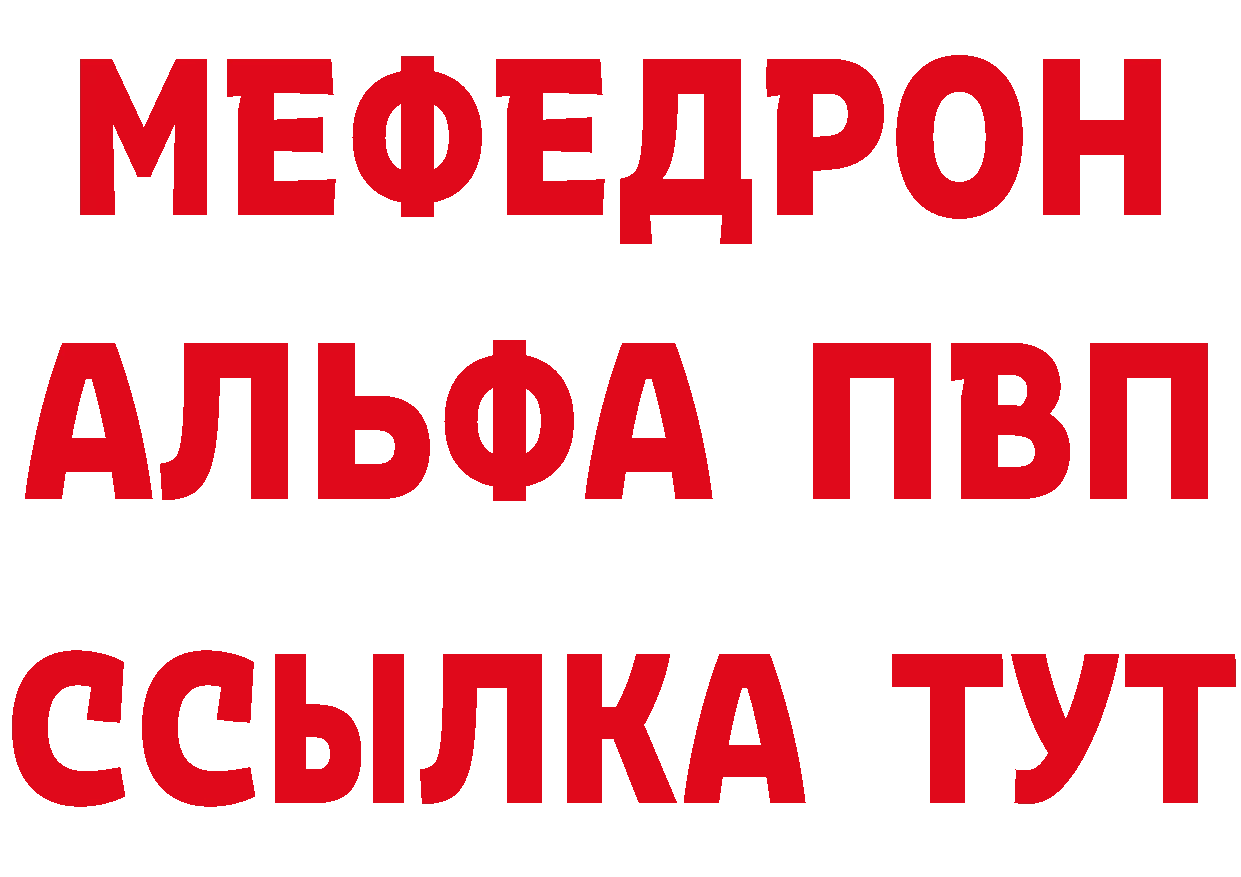 МЕФЕДРОН
АЛЬФА ПВП
ССЫЛКА ТУТ